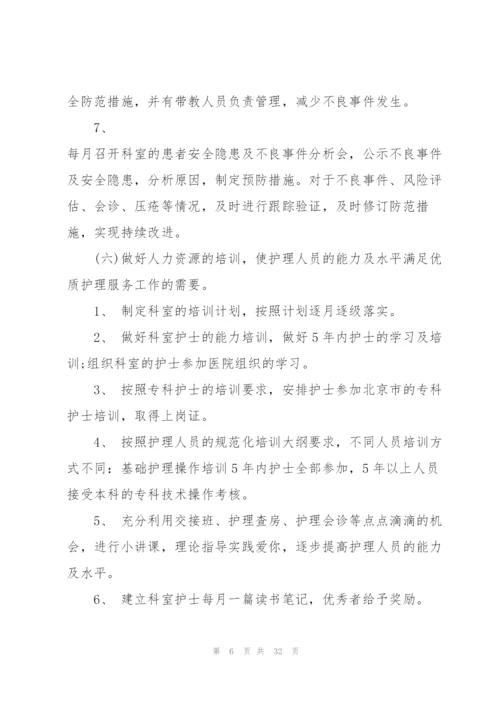 全防范措施，并有带教人员负责管理，减少不良事件发生。

7、

每月召开科室的患者安全隐患及不良事件分析会，公示不良事件及安全隐患，分析原因，制定预防措施。对于不良事件、风险评估、会诊、压疮等情况，及时进行跟踪验证，及时修订防范措施，实现持续改进。

(六)做好人力资源的培训，使护理人员的能力及水平满足优质护理服务工作的需要。

1、 制定科室的培训计划，按照计划逐月逐级落实。

2、 做好科室护士的能力培训，做好5年内护士的学习及培训;组织科室的护士参加医院组织的学习。

3、 按照专科护士的培训要求，安排护士参加北京市的专科护士培训，取得上岗证。

4、 按照护理人员的规范化培训大纲要求，不同人员培训方式不同：基础护理操作培训5年内护士全部参加，5年以上人员接受本科的专科技术操作考核。

5、 充分利用交接班、护理查房、护理会诊等点点滴滴的机会，进行小讲课，理论指导实践爱你，逐步提高护理人员的能力及水平。

6、 建立科室护士每月一篇读书笔记，优秀者给予奖励。

第 6 页 共 32 页